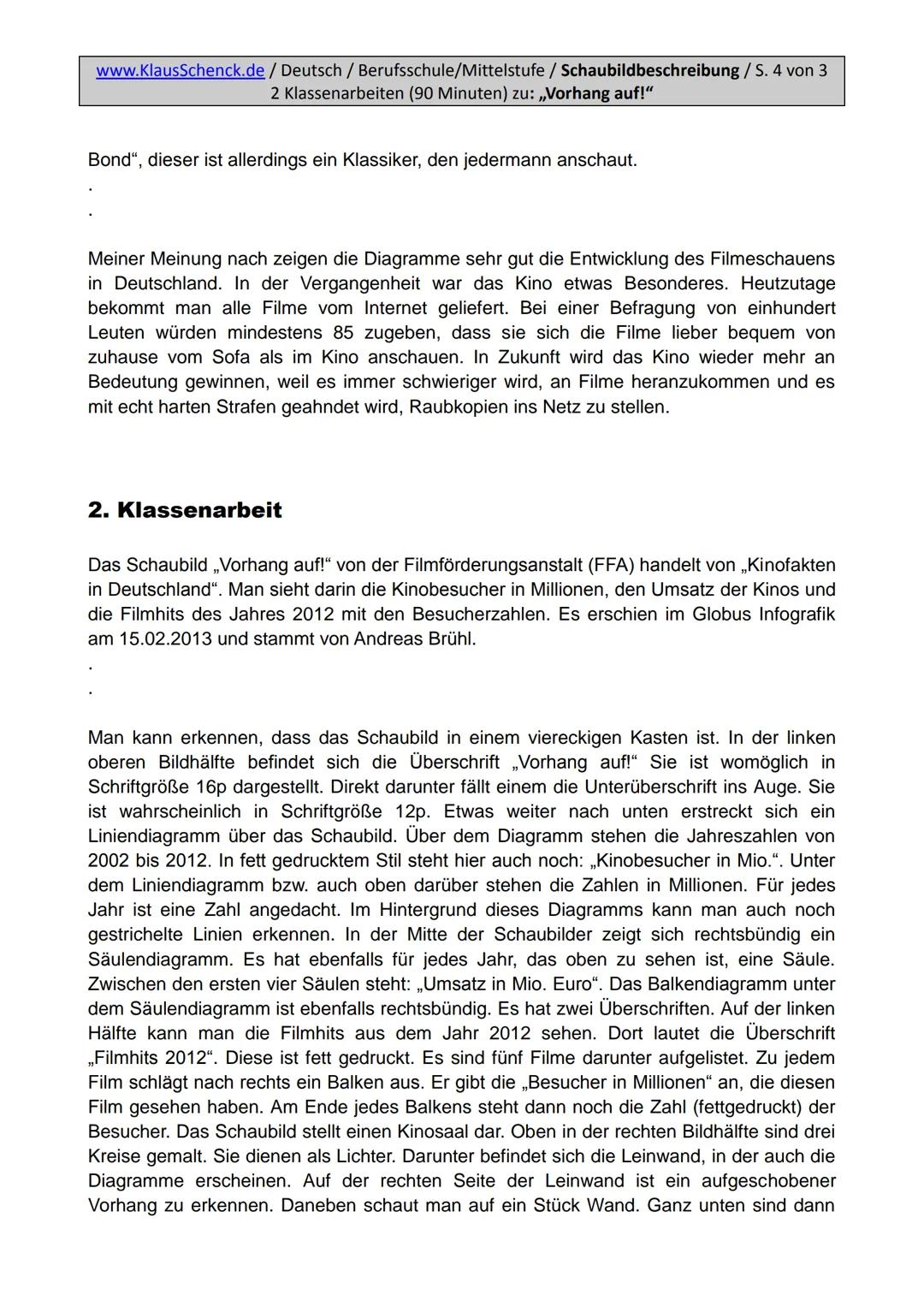 www.KlausSchenck.de / Deutsch / Berufsschule/Mittelstufe / Schaubildbeschreibung / S. 4 von 3
2 Klassenarbeiten (90 Minuten) zu: „Vorhang auf!“

Bond“, dieser ist allerdings ein Klassiker, den jedermann anschaut.
.
.

Meiner Meinung nach zeigen die Diagramme sehr gut die Entwicklung des Filmeschauens in Deutschland. In der Vergangenheit war das Kino etwas Besonderes. Heutzutage bekommt man alle Filme vom Internet geliefert. Bei einer Befragung von einhundert Leuten würden mindestens 85 zugeben, dass sie sich die Filme lieber bequem von zuhause vom Sofa als im Kino anschauen. In Zukunft wird das Kino wieder mehr an Bedeutung gewinnen, weil es immer schwieriger wird, an Filme heranzukommen und es mit echt harten Strafen geahndet wird, Raubkopien ins Netz zu stellen.

2. Klassenarbeit

Das Schaubild „Vorhang auf!“ von der Filmförderungsanstalt (FFA) handelt von „Kinofakten in Deutschland“. Man sieht darin die Kinobesucher in Millionen, den Umsatz der Kinos und die Filmhits des Jahres 2012 mit den Besucherzahlen. Es erschien im Globus Infografik am 15.02.2013 und stammt von Andreas Brühl.
.
.

Man kann erkennen, dass das Schaubild in einem viereckigen Kasten ist. In der linken oberen Bildhälfte befindet sich die Überschrift „Vorhang auf!“ Sie ist womöglich in Schriftgröße 16p dargestellt. Direkt darunter fällt einem die Unterüberschrift ins Auge. Sie ist wahrscheinlich in Schriftgröße 12p. Etwas weiter nach unten erstreckt sich ein Liniendiagramm über das Schaubild. Über dem Diagramm stehen die Jahreszahlen von 2002 bis 2012. In fett gedrucktem Stil steht hier auch noch: „Kinobesucher in Mio.“. Unter dem Liniendiagramm bzw. auch oben darüber stehen die Zahlen in Millionen. Für jedes Jahr ist eine Zahl angedacht. Im Hintergrund dieses Diagramms kann man auch noch gestrichelte Linien erkennen. In der Mitte der Schaubilder zeigt sich rechtsbündig ein Säulendiagramm. Es hat ebenfalls für jedes Jahr, das oben zu sehen ist, eine Säule. Zwischen den ersten vier Säulen steht: „Umsatz in Mio. Euro“. Das Balkendiagramm unter dem Säulendiagramm ist ebenfalls rechtsbündig. Es hat zwei Überschriften. Auf der linken Hälfte kann man die Filmhits aus dem Jahr 2012 sehen. Dort lautet die Überschrift „Filmhits 2012“. Diese ist fett gedruckt. Es sind fünf Filme darunter aufgelistet. Zu jedem Film schlägt nach rechts ein Balken aus. Er gibt die „Besucher in Millionen“ an, die diesen Film gesehen haben. Am Ende jedes Balkens steht dann noch die Zahl (fettgedruckt) der Besucher. Das Schaubild stellt einen Kinosaal dar. Oben in der rechten Bildhälfte sind drei Kreise gemalt. Sie dienen als Lichter. Darunter befindet sich die Leinwand, in der auch die Diagramme erscheinen. Auf der rechten Seite der Leinwand ist ein aufgeschobener Vorhang zu erkennen. Daneben schaut man auf ein Stück Wand. Ganz unten sind dann